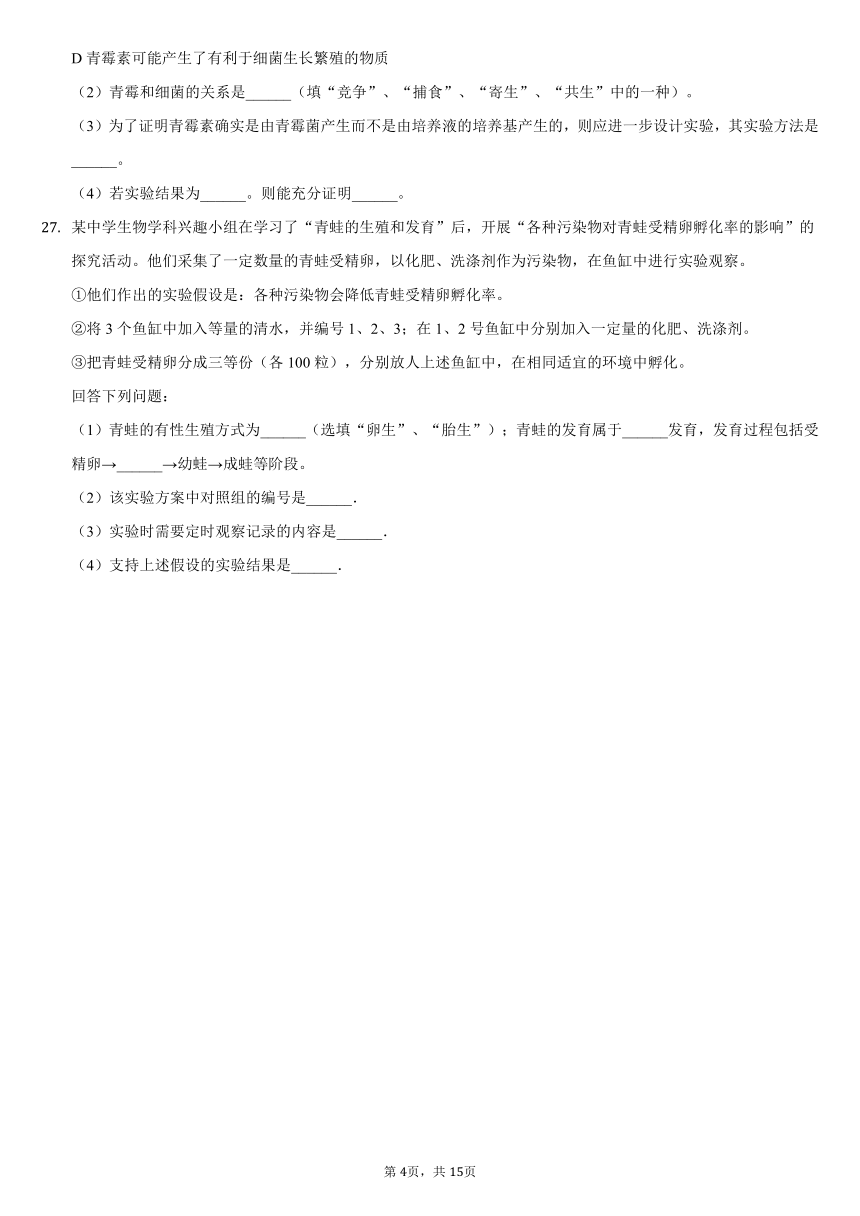 D 青霉素可能产生了有利于细菌生长繁殖的物质

（2）青霉和细菌的关系是______（填“竞争”、“捕食”、“寄生”、“共生”中的一种）。

（3）为了证明青霉素确实是由青霉菌产生而不是由培养液的培养基产生的，则应进一步设计实验，其实验方法是______。

（4）若实验结果为______。则能充分证明______。

27. 某中学生物学科兴趣小组在学习了“青蛙的生殖和发育”后，开展“各种污染物对青蛙受精卵孵化率的影响”的探究活动。他们采集了一定数量的青蛙受精卵，以化肥、洗涤剂作为污染物，在鱼缸中进行实验观察。

①他们作出的实验假设是：各种污染物会降低青蛙受精卵孵化率。

②将 3 个鱼缸中加入等量的清水，并编号 1、2、3；在 1、2 号鱼缸中分别加入一定量的化肥、洗涤剂。

③把青蛙受精卵分成三等份（各 100 粒），分别放人上述鱼缸中，在相同适宜的环境中孵化。

回答下列问题：

（1）青蛙的有性生殖方式为______（选填“卵生”、“胎生”）；青蛙的发育属于______发育，发育过程包括受精卵→______→幼蛙→成蛙等阶段。

（2）该实验方案中对照组的编号是______.

（3）实验时需要定时观察记录的内容是______.

（4）支持上述假设的实验结果是______.

第 4页，共 15页